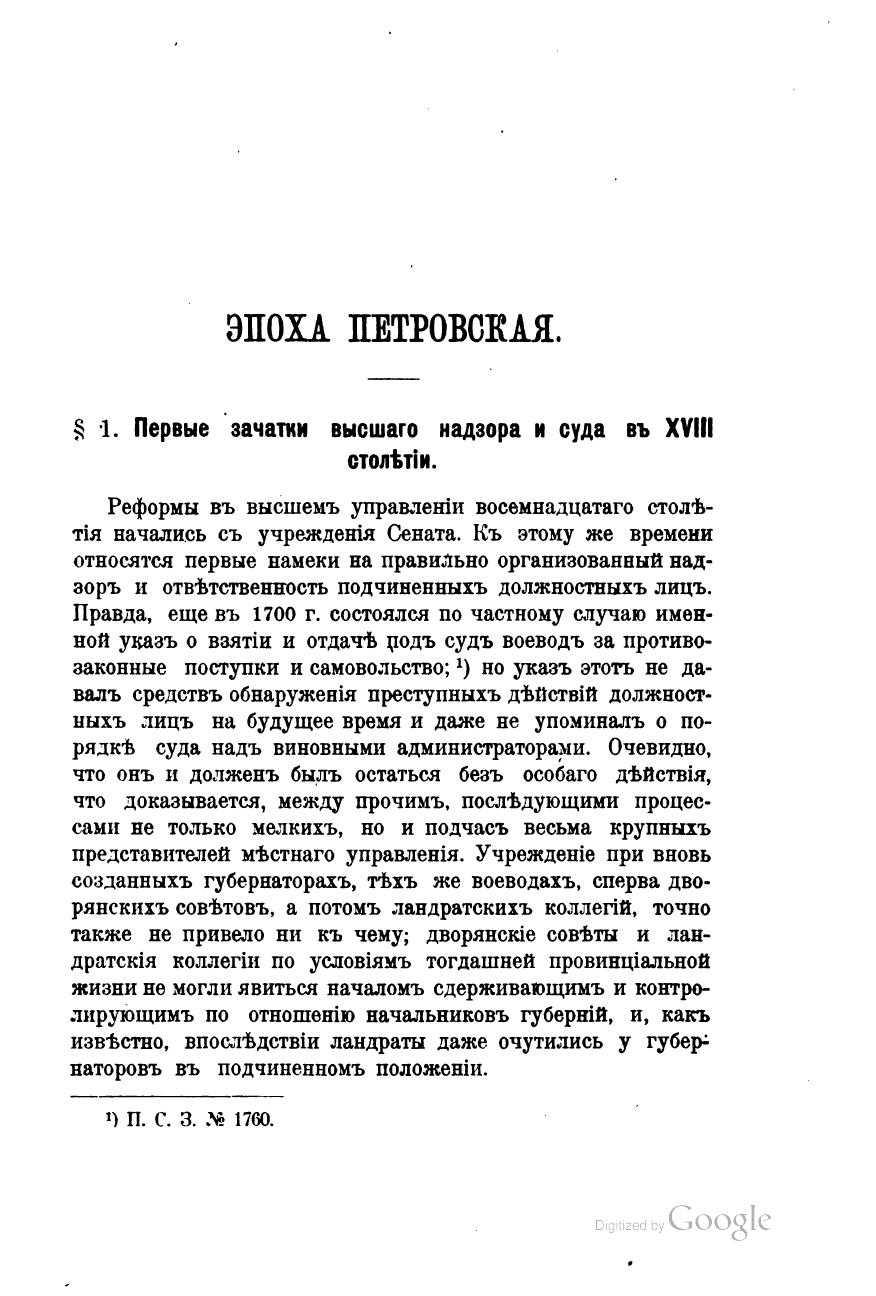 ЭПОХА ПЕТРОВСКАЯ.

§ 1. Первые зачатки высшаго надзора и суда въ XVIII столѣтіи.

Реформы въ высшемъ управленіи восемнадцатаго столѣтія начались съ учрежденія Сената. Къ этому же времени относятся первые намеки на правильно организованный надзоръ и отвѣтственность подчиненныхъ должностныхъ лицъ. Правда, еще въ 1700 г. состоялся по частному случаю именной указъ о взятіи и отдачѣ подъ судъ воеводъ за противозаконные поступки и самовольство; $^1$) но указъ этотъ не давалъ средствъ обнаруженія преступныхъ дѣйствій должностныхъ лицъ на будущее время и даже не упоминалъ о порядкѣ суда надъ виновными администраторами. Очевидно, что онъ и долженъ былъ остаться безъ особаго дѣйствія, что доказывается, между прочимъ, послѣдующими процессами не только мелкихъ, но и подчасъ весьма крупныхъ представителей мѣстнаго управленія. Учрежденіе при вновь созданныхъ губернаторахъ, тѣхъ же воеводахъ, сперва дворянскихъ совѣтовъ, а потомъ ландратскихъ коллегій, точно также не привело ни къ чему; дворянскіе совѣты и ландратскія коллегіи по условіямъ тогдашней провинціальной жизни не могли явиться началомъ сдерживающимъ и контролирующимъ по отношенію начальниковъ губерній, и, какъ извѣстно, впослѣдствіи ландраты даже очутились у губернаторовъ въ подчиненномъ положеніи.

$^1$) П. С. З. № 1760.

Digitized by Google